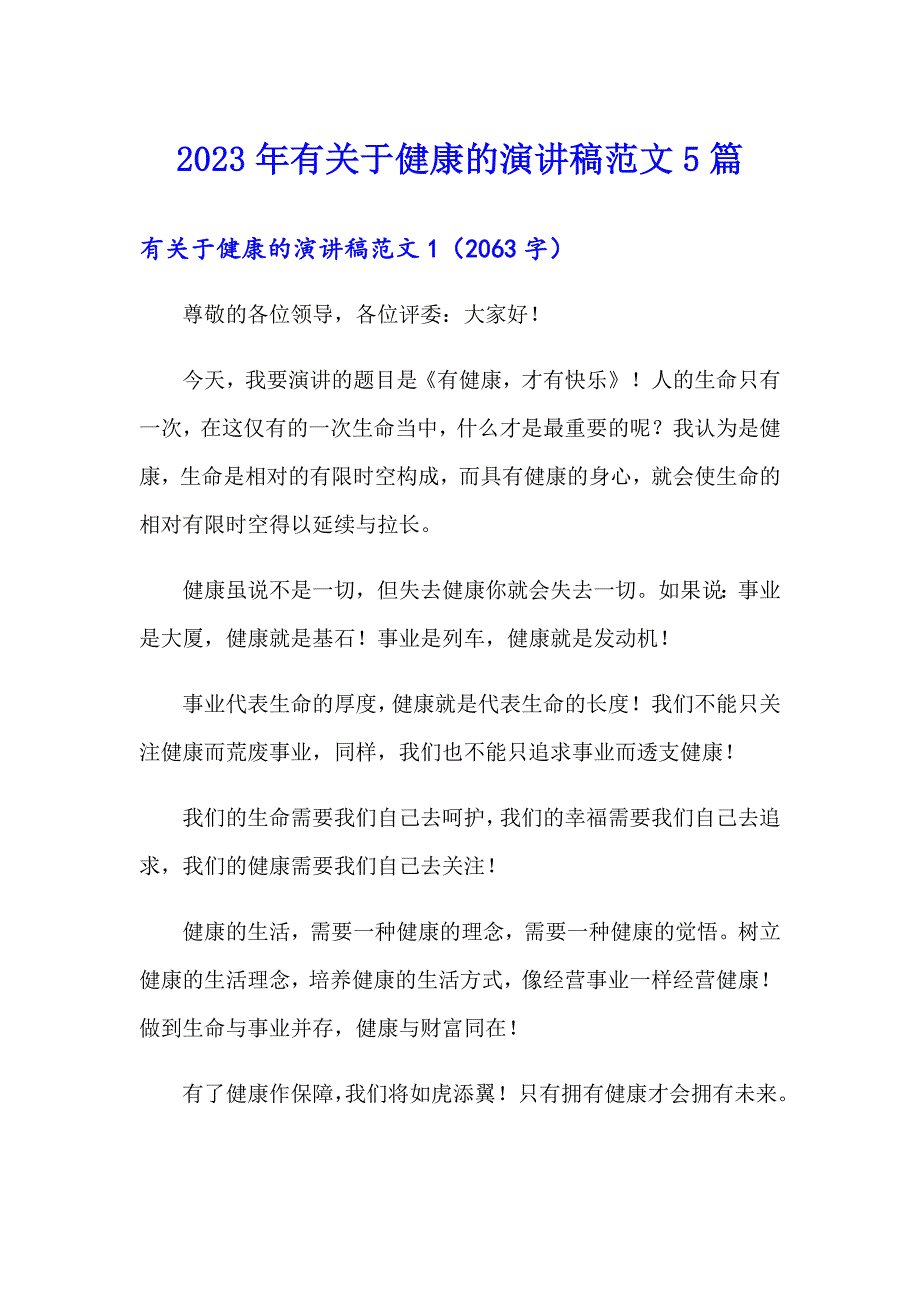 2023年有关于健康的演讲稿范文5篇

有关于健康的演讲稿范文1（2063字）

尊敬的各位领导，各位评委：大家好！

今天，我要演讲的题目是《有健康，才有快乐》！人的生命只有一次，在这仅有的一次生命当中，什么才是最重要的呢？我认为是健康，生命是相对的有限时空构成，而具有健康的身心，就会使生命的相对有限时空得以延续与拉长。

健康虽说不是一切，但失去健康你就会失去一切。如果说：事业是大厦，健康就是基石！事业是列车，健康就是发动机！

事业代表生命的厚度，健康就是代表生命的长度！我们不能只关注健康而荒废事业，同样，我们也不能只追求事业而透支健康！

我们的生命需要我们自己去呵护，我们的幸福需要我们自己去追求，我们的健康需要我们自己去关注！

健康的生活，需要一种健康的理念，需要一种健康的觉悟。树立健康的生活理念，培养健康的生活方式，像经营事业一样经营健康！做到生命与事业并存，健康与财富同在！

有了健康作保障，我们将如虎添翼！只有拥有健康才会拥有未来。